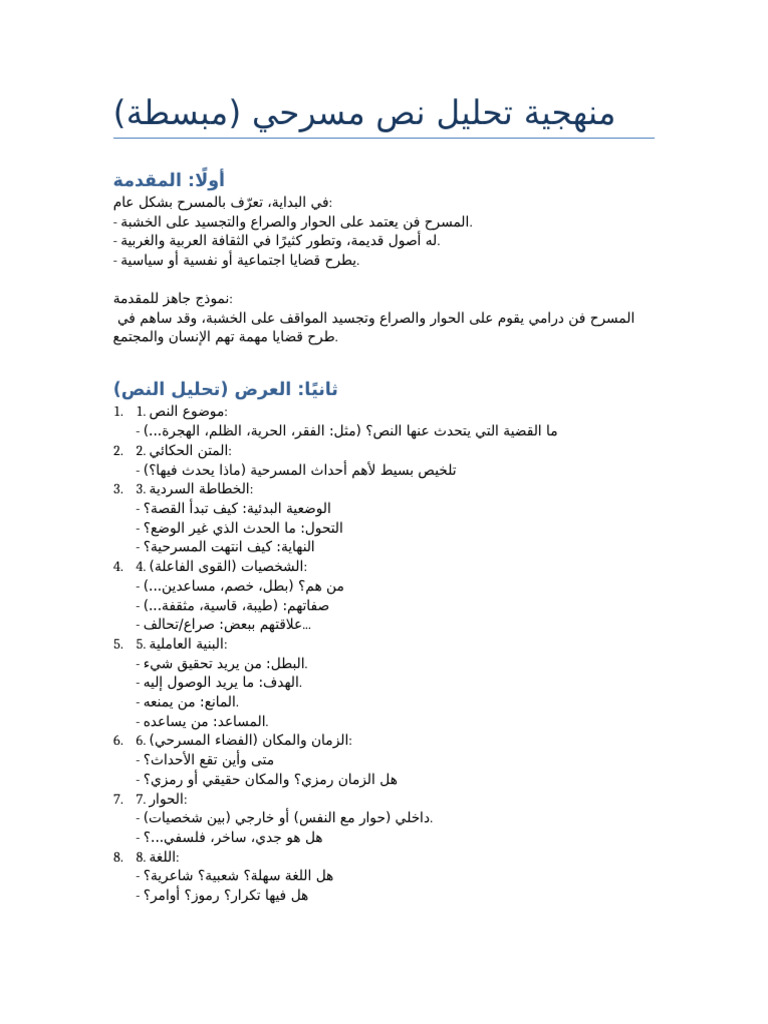 منهجية تحليل نص مسرحي (مبسطة)

أولًا: المقدمة
في البداية، تعرّف بالمسرح بشكل عام:
- المسرح فن يعتمد على الحوار والصراع والتجسيد على الخشبة.
- له أصول قديمة، وتطور كثيرًا في الثقافة العربية والغربية.
- يطرح قضايا اجتماعية أو نفسية أو سياسية.

نموذج جاهز للمقدمة:
المسرح فن درامي يقوم على الحوار والصراع وتجسيد المواقف على الخشبة، وقد ساهم في طرح قضايا مهمة تهم الإنسان والمجتمع.

ثانيًا: العرض (تحليل النص)
1. 1. موضوع النص:
- ما القضية التي يتحدث عنها النص؟ (مثل: الفقر، الحرية، الظلم، الهجرة...)
2. 2. المتن الحكائي:
- تلخيص بسيط لأهم أحداث المسرحية (ماذا يحدث فيها؟)
3. 3. الخطاطة السردية:
- الوضعية البدئية: كيف تبدأ القصة؟
- التحول: ما الحدث الذي غير الوضع؟
- النهاية: كيف انتهت المسرحية؟
4. 4. الشخصيات (القوى الفاعلة):
- من هم؟ (بطل، خصم، مساعدين...)
- صفاتهم: (طيبة، قاسية، مثقفة...)
- علاقتهم ببعض: صراع/تحالف...
5. 5. البنية العاملية:
- البطل: من يريد تحقيق شيء.
- الهدف: ما يريد الوصول إليه.
- المانع: من يمنعه.
- المساعد: من يساعده.
6. 6. الزمان والمكان (الفضاء المسرحي):
- متى وأين تقع الأحداث؟
- هل الزمان رمزي؟ والمكان حقيقي أو رمزي؟
7. 7. الحوار:
- داخلي (حوار مع النفس) أو خارجي (بين شخصيات).
- هل هو جدي، ساخر، فلسفي...؟
8. 8. اللغة:
- هل اللغة سهلة؟ شعبية؟ شاعرية؟
- هل فيها تكرار؟ رموز؟ أوامر؟